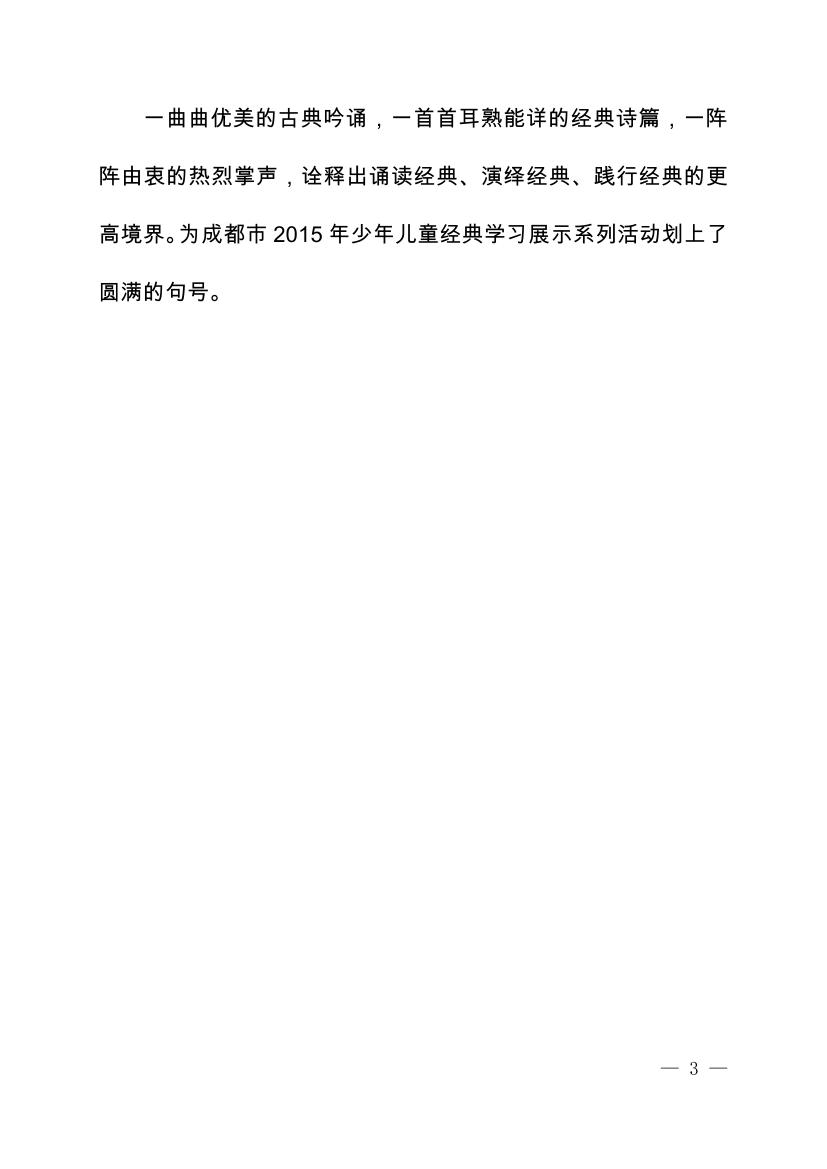 一曲曲优美的古典吟诵，一首首耳熟能详的经典诗篇，一阵阵由衷的热烈掌声，诠释出诵读经典、演绎经典、践行经典的更高境界。为成都市2015年少年儿童经典学习展示系列活动划上了圆满的句号。

— 3 —